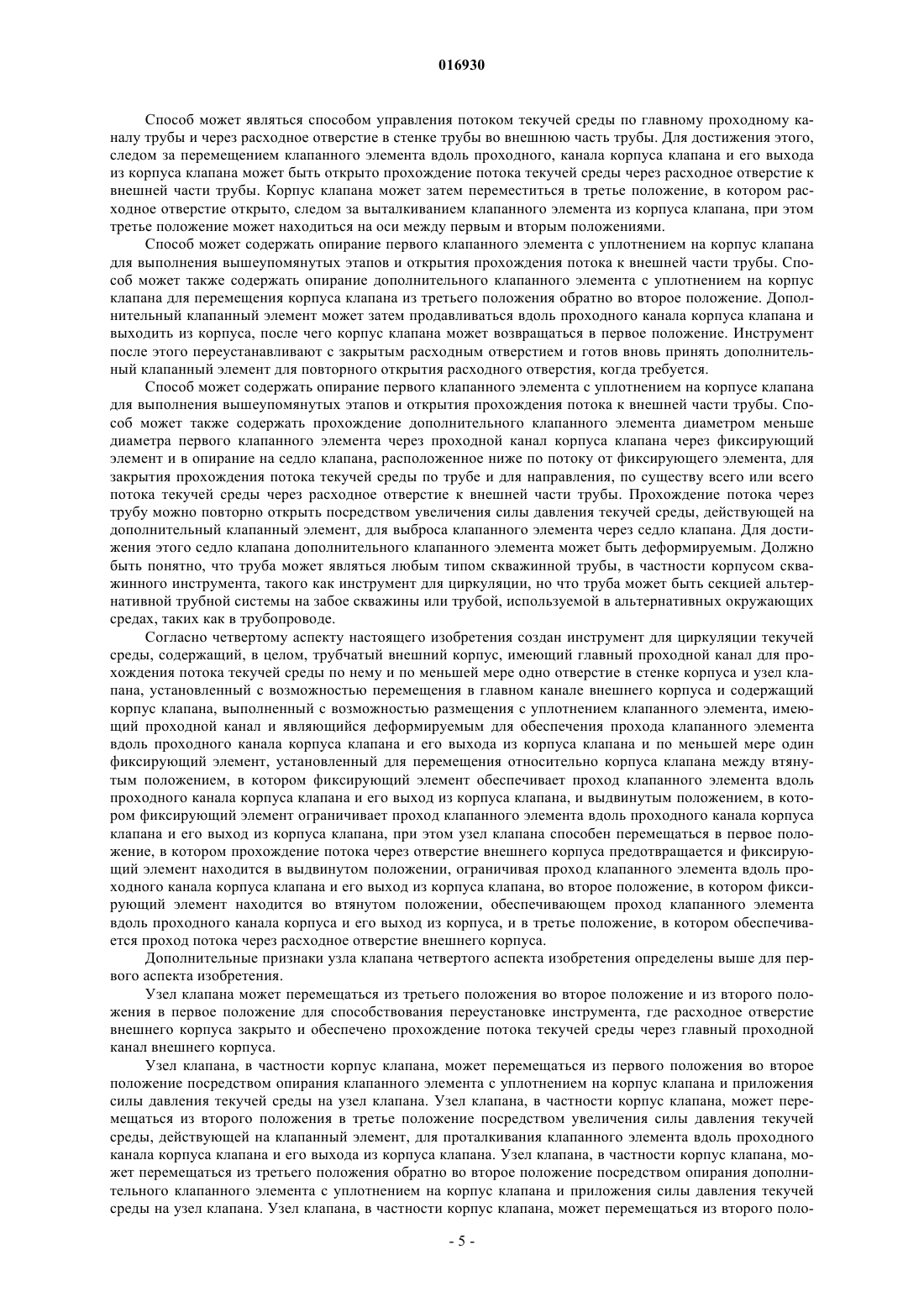 016930

Способ может являться способом управления потоком текучей среды по главному проходному каналу трубы и через расходное отверстие в стенке трубы во внешнюю часть трубы. Для достижения этого, следом за перемещением клапанного элемента вдоль проходного, канала корпуса клапана и его выхода из корпуса клапана может быть открыто прохождение потока текучей среды через расходное отверстие к внешней части трубы. Корпус клапана может затем переместиться в третье положение, в котором расходное отверстие открыто, следом за выталкиванием клапанного элемента из корпуса клапана, при этом третье положение может находиться на оси между первым и вторым положениями.

Способ может содержать опирание первого клапанного элемента с уплотнением на корпус клапана для выполнения вышеупомянутых этапов и открытия прохождения потока к внешней части трубы. Способ может также содержать опирание дополнительного клапанного элемента с уплотнением на корпус клапана для перемещения корпуса клапана из третьего положения обратно во второе положение. Дополнительный клапанный элемент может затем продавливаться вдоль проходного канала корпуса клапана и выходить из корпуса, после чего корпус клапана может возвращаться в первое положение. Инструмент после этого переустанавливают с закрытым расходным отверстием и готов вновь принять дополнительный клапанный элемент для повторного открытия расходного отверстия, когда требуется.

Способ может содержать опирание первого клапанного элемента с уплотнением на корпусе клапана для выполнения вышеупомянутых этапов и открытия прохождения потока к внешней части трубы. Способ может также содержать прохождение дополнительного клапанного элемента диаметром меньше диаметра первого клапанного элемента через проходной канал корпуса клапана через фиксирующий элемент и в опирание на седло клапана, расположенное ниже по потоку от фиксирующего элемента, для закрытия прохождения потока текучей среды по трубе и для направления, по существу всего или всего потока текучей среды через расходное отверстие к внешней части трубы. Прохождение потока через трубу можно повторно открыть посредством увеличения силы давления текучей среды, действующей на дополнительный клапанный элемент, для выброса клапанного элемента через седло клапана. Для достижения этого седло клапана дополнительного клапанного элемента может быть деформируемым. Должно быть понятно, что труба может являться любым типом скважинной трубы, в частности корпусом скважинного инструмента, такого как инструмент для циркуляции, но что труба может быть секцией альтернативной трубной системы на забое скважины или трубой, используемой в альтернативных окружающих средах, таких как в трубопроводе.

Согласно четвертому аспекту настоящего изобретения создан инструмент для циркуляции текучей среды, содержащий, в целом, трубчатый внешний корпус, имеющий главный проходной канал для прохождения потока текучей среды по нему и по меньшей мере одно отверстие в стенке корпуса и узел клапана, установленный с возможностью перемещения в главном канале внешнего корпуса и содержащий корпус клапана, выполненный с возможностью размещения с уплотнением клапанного элемента, имеющий проходной канал и являющийся деформируемым для обеспечения прохода клапанного элемента вдоль проходного канала корпуса клапана и его выхода из корпуса клапана и по меньшей мере один фиксирующий элемент, установленный для перемещения относительно корпуса клапана между втянутым положением, в котором фиксирующий элемент обеспечивает проход клапанного элемента вдоль проходного канала корпуса клапана и его выход из корпуса клапана, и выдвинутым положением, в котором фиксирующий элемент ограничивает проход клапанного элемента вдоль проходного канала корпуса клапана и его выход из корпуса клапана, при этом узел клапана способен перемещаться в первое положение, в котором прохождение потока через отверстие внешнего корпуса предотвращается и фиксирующий элемент находится в выдвинутом положении, ограничивая проход клапанного элемента вдоль проходного канала корпуса клапана и его выход из корпуса клапана, во второе положение, в котором фиксирующий элемент находится во втянутом положении, обеспечивающем проход клапанного элемента вдоль проходного канала корпуса и его выход из корпуса, и в третье положение, в котором обеспечивается проход потока через расходное отверстие внешнего корпуса.

Дополнительные признаки узла клапана четвертого аспекта изобретения определены выше для первого аспекта изобретения.

Узел клапана может перемещаться из третьего положения во второе положение и из второго положения в первое положение для способствования переустановке инструмента, где расходное отверстие внешнего корпуса закрыто и обеспечено прохождение потока текучей среды через главный проходной канал внешнего корпуса.

Узел клапана, в частности корпус клапана, может перемещаться из первого положения во второе положение посредством опирания клапанного элемента с уплотнением на корпус клапана и приложения силы давления текучей среды на узел клапана. Узел клапана, в частности корпус клапана, может перемещаться из второго положения в третье положение посредством увеличения силы давления текучей среды, действующей на клапанный элемент, для проталкивания клапанного элемента вдоль проходного канала корпуса клапана и его выхода из корпуса клапана. Узел клапана, в частности корпус клапана, может перемещаться из третьего положения обратно во второе положение посредством опирания дополнительного клапанного элемента с уплотнением на корпус клапана и приложения силы давления текучей среды на узел клапана. Узел клапана, в частности корпус клапана, может перемещаться из второго поло-

- 5 -